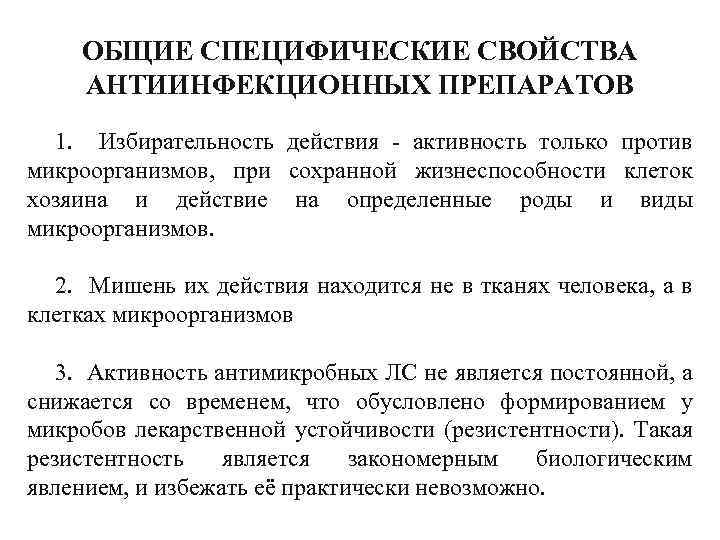 ОБЩИЕ СПЕЦИФИЧЕСКИЕ СВОЙСТВА АНТИИНФЕКЦИОННЫХ ПРЕПАРАТОВ

1. Избирательность действия - активность только против микроорганизмов, при сохранной жизнеспособности клеток хозяина и действие на определенные роды и виды микроорганизмов.

2. Мишень их действия находится не в тканях человека, а в клетках микроорганизмов

3. Активность антимикробных ЛС не является постоянной, а снижается со временем, что обусловлено формированием у микробов лекарственной устойчивости (резистентности). Такая резистентность является закономерным биологическим явлением, и избежать её практически невозможно.